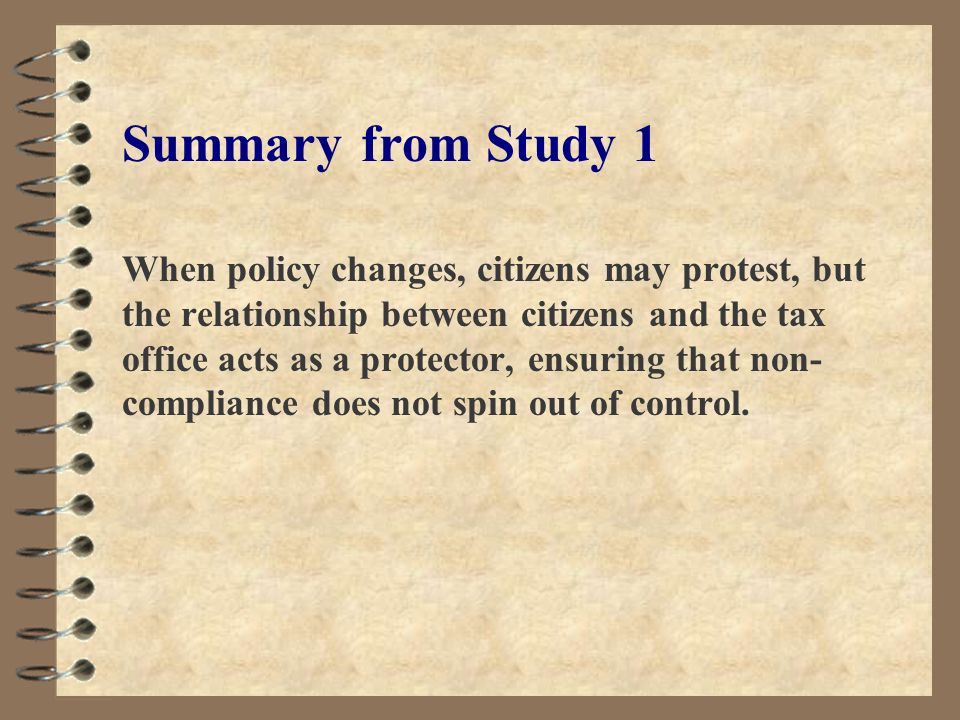 Summary from Study 1

When policy changes, citizens may protest, but the relationship between citizens and the tax office acts as a protector, ensuring that non-compliance does not spin out of control.